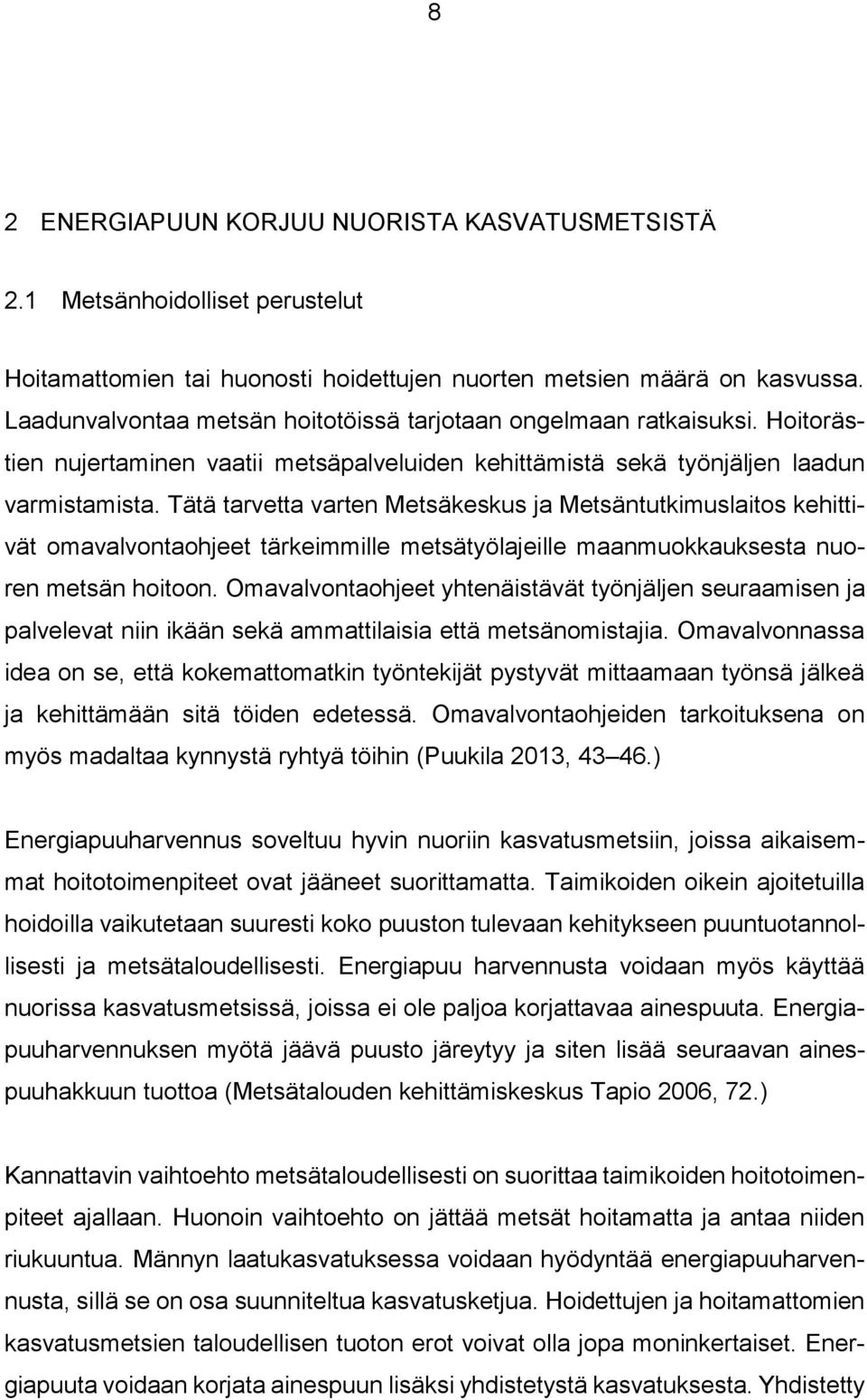 8

2 ENERGIAPUUN KORJUU NUORISTA KASVATUSMETSISTÄ

2.1 Metsänhoidolliset perustelut

Hoitamattomien tai huonosti hoidettujen nuorten metsien määrä on kasvussa. Laadunvalvontaa metsän hoitotöissä tarjotaan ongelmaan ratkaisuksi. Hoitorästien nujertaminen vaatii metsäpalveluiden kehittämistä sekä työnjäljen laadun varmistamista. Tätä tarvetta varten Metsäkeskus ja Metsäntutkimuslaitos kehittivät omavalvontaohjeet tärkeimmille metsätyölajeille maanmuokkauksesta nuoren metsän hoitoon. Omavalvontaohjeet yhtenäistävät työnjäljen seuraamisen ja palvelevat niin ikään sekä ammattilaisia että metsänomistajia. Omavalvonnassa idea on se, että kokemattomatkin työntekijät pystyvät mittaamaan työnsä jälkeä ja kehittämään sitä töiden edetessä. Omavalvontaohjeiden tarkoituksena on myös madaltaa kynnystä ryhtyä töihin (Puukila 2013, 43 46.)

Energiapuuharvennus soveltuu hyvin nuoriin kasvatusmetsiin, joissa aikaisemmat hoitotoimenpiteet ovat jääneet suorittamatta. Taimikoiden oikein ajoitetuilla hoidoilla vaikutetaan suuresti koko puuston tulevaan kehitykseen puuntuotannollisesti ja metsätaloudellisesti. Energiapuu harvennusta voidaan myös käyttää nuorissa kasvatusmetsissä, joissa ei ole paljoa korjattavaa ainespuuta. Energiapuuharvennuksen myötä jäävä puusto järeytyy ja siten lisää seuraavan ainespuuhakkuun tuottoa (Metsätalouden kehittämiskeskus Tapio 2006, 72.)

Kannattavin vaihtoehto metsätaloudellisesti on suorittaa taimikoiden hoitotoimenpiteet ajallaan. Huonoin vaihtoehto on jättää metsät hoitamatta ja antaa niiden riukuuntua. Männyn laatukasvatuksessa voidaan hyödyntää energiapuuharvennusta, sillä se on osa suunniteltua kasvatusketjua. Hoidettujen ja hoitamattomien kasvatusmetsien taloudellisen tuoton erot voivat olla jopa moninkertaiset. Energiapuuta voidaan korjata ainespuun lisäksi yhdistetystä kasvatuksesta. Yhdistetty